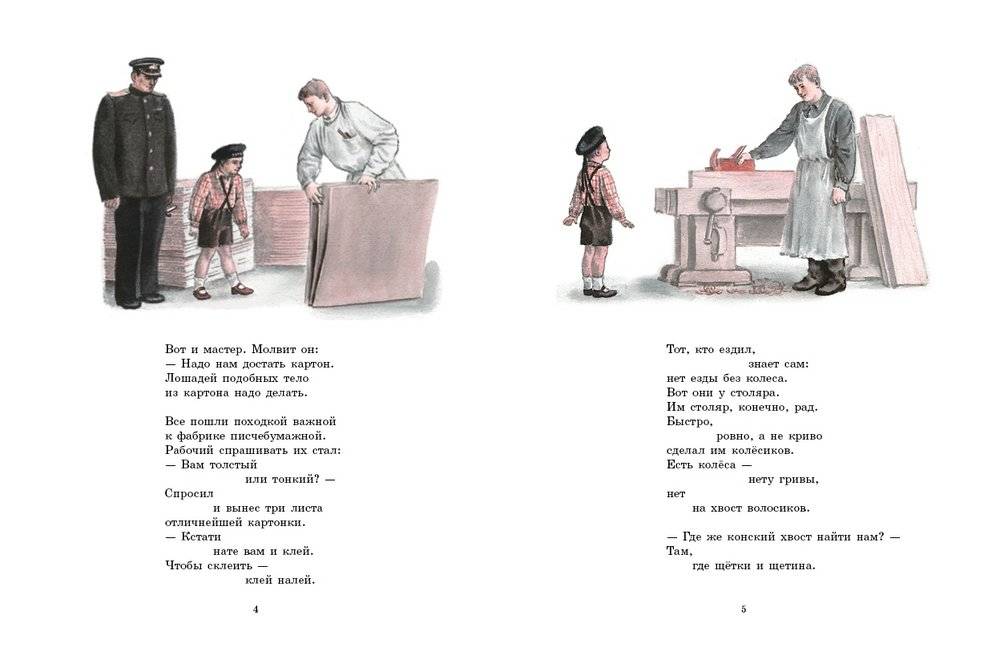 Вот и мастер. Молвит он:
— Надо нам достать картон.
Лошадей подобных тело
из картона надо делать.

Все пошли походкой важной
к фабрике писчебумажной.
Рабочий спрашивать их стал:
— Вам толстый
или тонкий? —
Спросил
и вынес три листа
отличнейшей картонки.
— Кстати
нате вам и клей.
Чтобы склеить —
клей налей.

4

Тот, кто ездил,
знает сам:
нет езды без колеса.
Вот они у столяра.
Им столяр, конечно, рад.
Быстро,
ровно, а не криво
сделал им колёсиков.
Есть колёса —
нету гривы,
нет
на хвост волосиков.

— Где же конский хвост найти нам? —
Там,
где щётки и щетина.

5